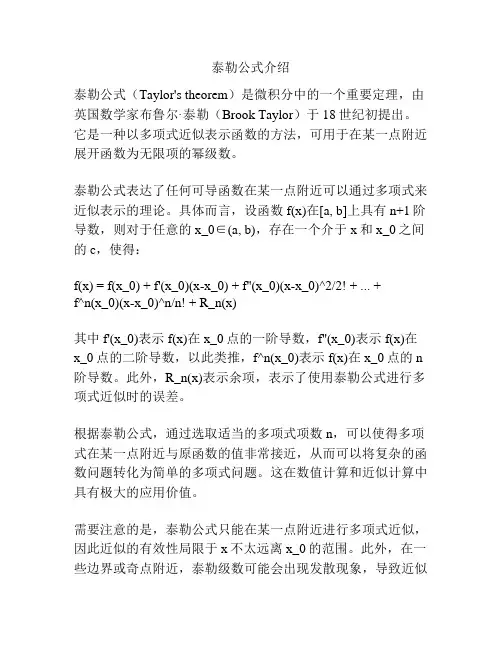 泰勒公式介绍

泰勒公式（Taylor's theorem）是微积分中的一个重要定理，由英国数学家布鲁尔·泰勒（Brook Taylor）于 18 世纪初提出。它是一种以多项式近似表示函数的方法，可用于在某一点附近展开函数为无限项的幂级数。

泰勒公式表达了任何可导函数在某一点附近可以通过多项式来近似表示的理论。具体而言，设函数 f(x)在[a, b]上具有 n+1 阶导数，则对于任意的 x_0∈(a, b)，存在一个介于 x 和 x_0 之间的 c，使得：

f(x) = f(x_0) + f'(x_0)(x-x_0) + f''(x_0)(x-x_0)^2/2! + ... + f^n(x_0)(x-x_0)^n/n! + R_n(x)

其中 f'(x_0)表示 f(x)在 x_0 点的一阶导数，f''(x_0)表示 f(x)在 x_0 点的二阶导数，以此类推，f^n(x_0)表示 f(x)在 x_0 点的 n 阶导数。此外，R_n(x)表示余项，表示了使用泰勒公式进行多项式近似时的误差。

根据泰勒公式，通过选取适当的多项式项数 n，可以使得多项式在某一点附近与原函数的值非常接近，从而可以将复杂的函数问题转化为简单的多项式问题。这在数值计算和近似计算中具有极大的应用价值。

需要注意的是，泰勒公式只能在某一点附近进行多项式近似，因此近似的有效性局限于 x 不太远离 x_0 的范围。此外，在一些边界或奇点附近，泰勒级数可能会出现发散现象，导致近似